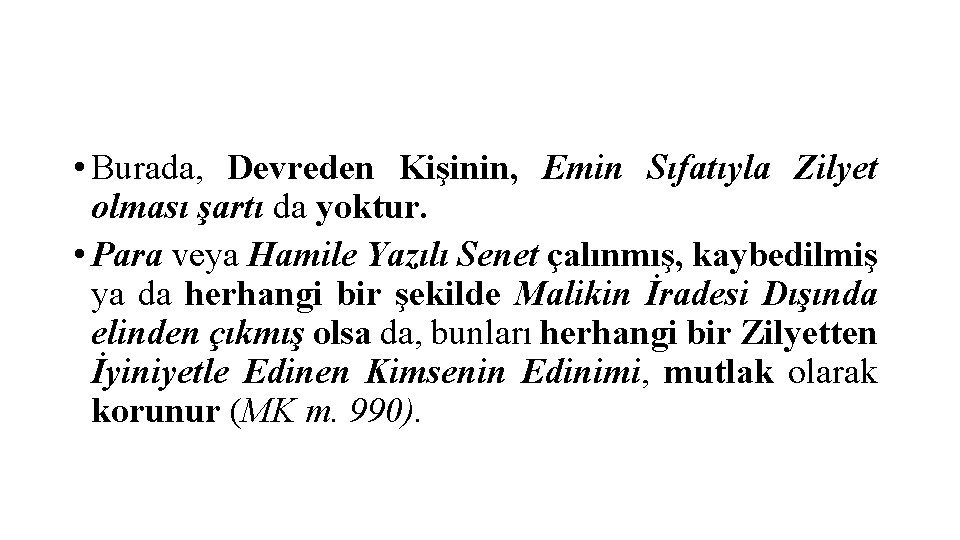 • Burada, Devreden Kişinin, Emin Sıfatıyla Zilyet olması şartı da yoktur.

• Para veya Hamile Yazılı Senet çalınmış, kaybedilmiş ya da herhangi bir şekilde Malikin İradesi Dışında elinden çıkmış olsa da, bunları herhangi bir Zilyetten İyiniyetle Edinen Kimsenin Edinimi, mutlak olarak korunur (MK m. 990).